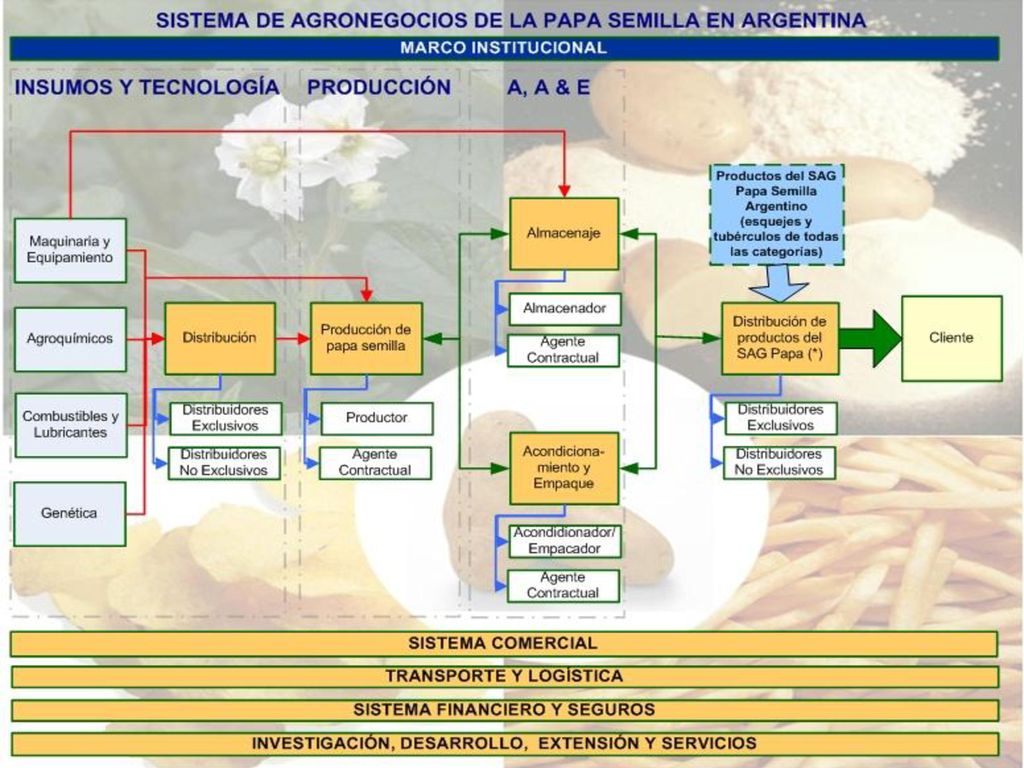 SISTEMA DE AGRONEGOCIOS DE LA PAPA SEMILLA EN ARGENTINA

MARCO INSTITUCIONAL

INSUMOS Y TECNOLOGÍA

PRODUCCIÓN

A, A & E

Maquinaria y Equipamiento

Agroquímicos

Combustibles y Lubricantes

Genética

Distribución

Distribuidores Exclusivos

Distribuidores No Exclusivos

Producción de papa semilla

Productor

Agente Contractual

Almacenaje

Almacenador

Agente Contractual

Acondicionamiento y Empaque

Acondidionador/ Empacador

Agente Contractual

Productos del SAG Papa Semilla Argentino (esquejes y tubérculos de todas las categorías)

Distribución de productos del SAG Papa (*)

Distribuidores Exclusivos

Distribuidores No Exclusivos

Cliente

SISTEMA COMERCIAL

TRANSPORTE Y LOGÍSTICA

SISTEMA FINANCIERO Y SEGUROS

INVESTIGACIÓN, DESARROLLO, EXTENSIÓN Y SERVICIOS